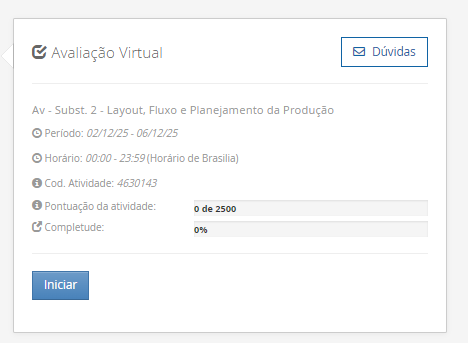 Avaliação Virtual

Dúvidas

Av - Subst. 2 - Layout, Fluxo e Planejamento da Produção

Período: 02/12/25 - 06/12/25

Horário: 00:00 - 23:59 (Horário de Brasilia)

Cod. Atividade: 4630143

Pontuação da atividade: 0 de 2500

Completude: 0%

Iniciar